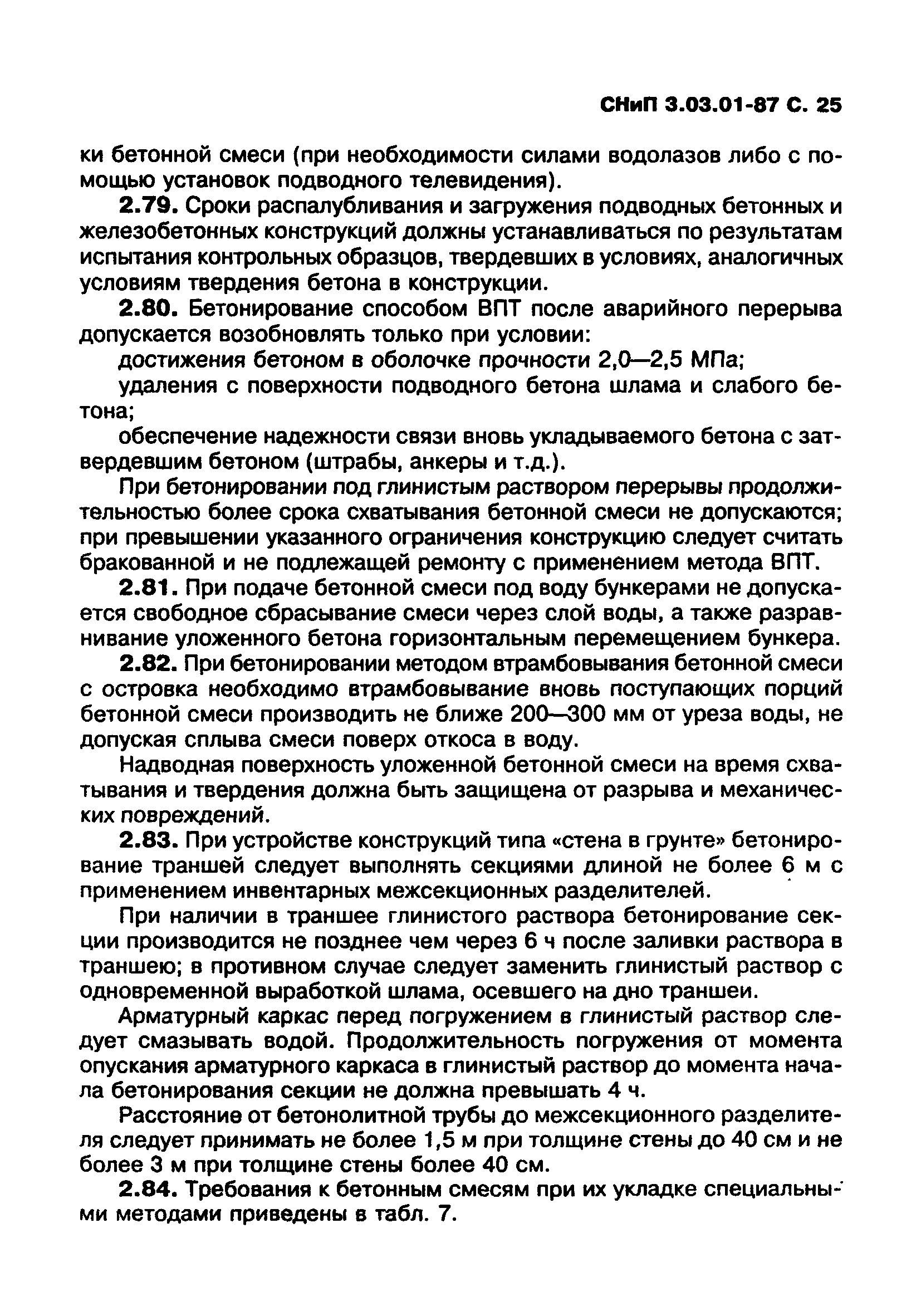 СНиП 3.03.01-87 С. 25

ки бетонной смеси (при необходимости силами водолазов либо с помощью установок подводного телевидения).

2.79. Сроки распалубливания и загружения подводных бетонных и железобетонных конструкций должны устанавливаться по результатам испытания контрольных образцов, твердевших в условиях, аналогичных условиям твердения бетона в конструкции.

2.80. Бетонирование способом ВПТ после аварийного перерыва допускается возобновлять только при условии:

достижения бетоном в оболочке прочности 2,0—2,5 МПа;

удаления с поверхности подводного бетона шлама и слабого бетона;

обеспечение надежности связи вновь укладываемого бетона с затвердевшим бетоном (штрабы, анкеры и т.д.).

При бетонировании под глинистым раствором перерывы продолжительностью более срока схватывания бетонной смеси не допускаются; при превышении указанного ограничения конструкцию следует считать бракованной и не подлежащей ремонту с применением метода ВПТ.

2.81. При подаче бетонной смеси под воду бункерами не допускается свободное сбрасывание смеси через слой воды, а также разравнивание уложенного бетона горизонтальным перемещением бункера.

2.82. При бетонировании методом втрамбовывания бетонной смеси с островка необходимо втрамбовывание вновь поступающих порций бетонной смеси производить не ближе 200—300 мм от уреза воды, не допуская сплыва смеси поверх откоса в воду.

Надводная поверхность уложенной бетонной смеси на время схватывания и твердения должна быть защищена от разрыва и механических повреждений.

2.83. При устройстве конструкций типа «стена в грунте» бетонирование траншей следует выполнять секциями длиной не более 6 м с применением инвентарных межсекционных разделителей.

При наличии в траншее глинистого раствора бетонирование секции производится не позднее чем через 6 ч после заливки раствора в траншею; в противном случае следует заменить глинистый раствор с одновременной выработкой шлама, осевшего на дно траншеи.

Арматурный каркас перед погружением в глинистый раствор следует смазывать водой. Продолжительность погружения от момента опускания арматурного каркаса в глинистый раствор до момента начала бетонирования секции не должна превышать 4 ч.

Расстояние от бетонолитной трубы до межсекционного разделителя следует принимать не более 1,5 м при толщине стены до 40 см и не более 3 м при толщине стены более 40 см.

2.84. Требования к бетонным смесям при их укладке специальными методами приведены в табл. 7.